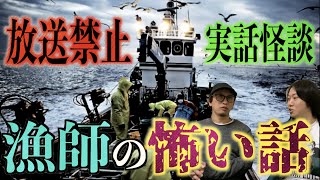 放送禁止
実話怪談
漁師の怖い話